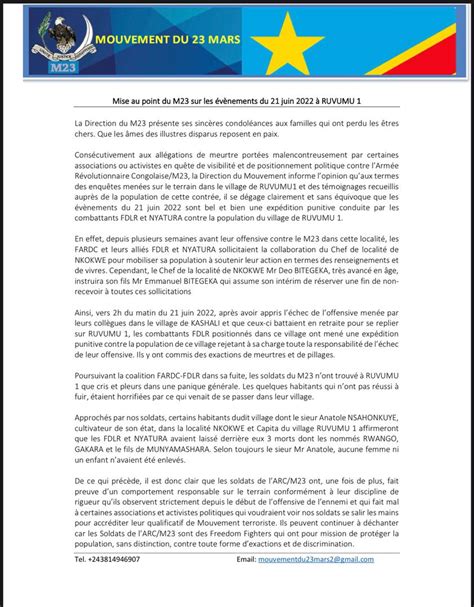 MOUVEMENT DU 23 MARS

M23

Mise au point du M23 sur les évènements du 21 juin 2022 à RUVUMU 1

La Direction du M23 présente ses sincères condoléances aux familles qui ont perdu les êtres chers. Que les âmes des illustres disparus reposent en paix.

Consécutivement aux allégations de meurtre portées malencontreusement par certaines associations ou activistes en quête de visibilité et de positionnement politique contre l'Armée Révolutionnaire Congolaise/M23, la Direction du Mouvement informe l'opinion qu'aux termes des enquêtes menées sur le terrain dans le village de RUVUMU1 et des témoignages recueillis auprès de la population de cette contrée, il se dégage clairement et sans équivoque que les évènements du 21 juin 2022 sont bel et bien une expédition punitive conduite par les combattants FDLR et NYATURA contre la population du village de RUVUMU 1.

En effet, depuis plusieurs semaines avant leur offensive contre le M23 dans cette localité, les FARDC et leurs alliés FDLR et NYATURA sollicitaient la collaboration du Chef de localité de NKOKWE pour mobiliser sa population à soutenir leur action en termes des renseignements et de vivres. Cependant, le Chef de la localité de NKOKWE Mr Deo BITEGEKA, très avancé en âge, instruira son fils Mr Emmanuel BITEGEKA qui assume son intérim de réserver une fin de non-recevoir à toutes ces sollicitations

Ainsi, vers 2h du matin du 21 juin 2022, après avoir appris l'échec de l'offensive menée par leurs collègues dans le village de KASHALI et que ceux-ci battaient en retraite pour se replier sur RUVUMU 1, les combattants FDLR positionnés dans ce village ont mené une expédition punitive contre la population de ce village rejetant à sa charge toute la responsabilité de l'échec de leur offensive. Ils y ont commis des exactions de meurtres et de pillages.

Poursuivant la coalition FARDC-FDLR dans sa fuite, les soldats du M23 n'ont trouvé à RUVUMU 1 que cris et pleurs dans une panique générale. Les quelques habitants qui n'ont pas réussi à fuir, étaient horrifiées par ce qui venait de se passer dans leur village.

Approchés par nos soldats, certains habitants dudit village dont le sieur Anatole NSAHONKUYE, cultivateur de son état, dans la localité NKOKWE et Capita du village RUVUMU 1 affirmeront que les FDLR et NYATURA avaient laissé derrière eux 3 morts dont les nommés RWANGO, GAKARA et le fils de MUNYAMASHARA. Selon toujours le sieur Mr Anatole, aucune femme ni un enfant n'avaient été enlevés.

De ce qui précède, il est donc clair que les soldats de l'ARC/M23 ont, une fois de plus, fait preuve d'un comportement responsable sur le terrain conformément à leur discipline de rigueur qu'ils observent strictement depuis le début de l'offensive de l'ennemi et qui fait mal à certaines associations et activistes politiques qui voudraient voir nos soldats se salir les mains pour accréditer leur qualificatif de Mouvement terroriste. Ils peuvent continuer à déchanter car les Soldats de l'ARC/M23 sont des Freedom Fighters qui ont pour mission de protéger la population, sans distinction, contre toute forme d'exactions et de discrimination.

Tel. +243814946907 Email: mouvementdu23mars2@gmail.com